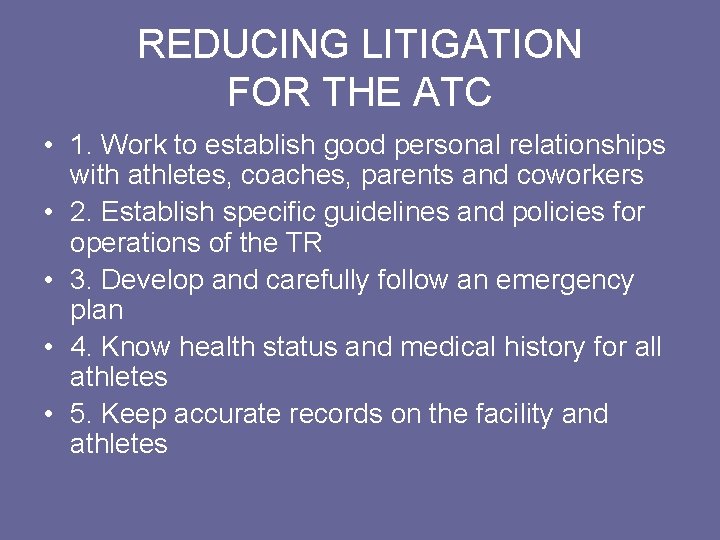 REDUCING LITIGATION FOR THE ATC

• 1. Work to establish good personal relationships with athletes, coaches, parents and coworkers
• 2. Establish specific guidelines and policies for operations of the TR
• 3. Develop and carefully follow an emergency plan
• 4. Know health status and medical history for all athletes
• 5. Keep accurate records on the facility and athletes